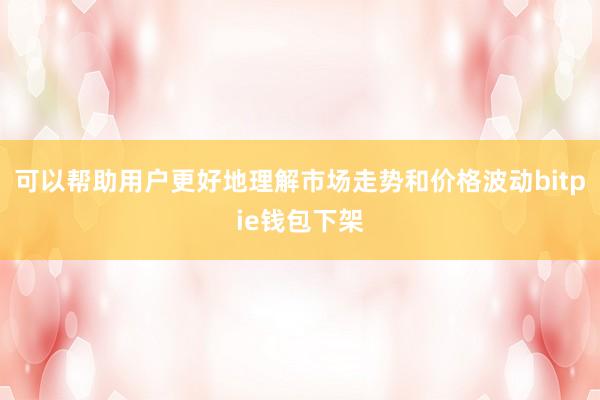 可以帮助用户更好地理解市场走势和价格波动bitpie钱包下架